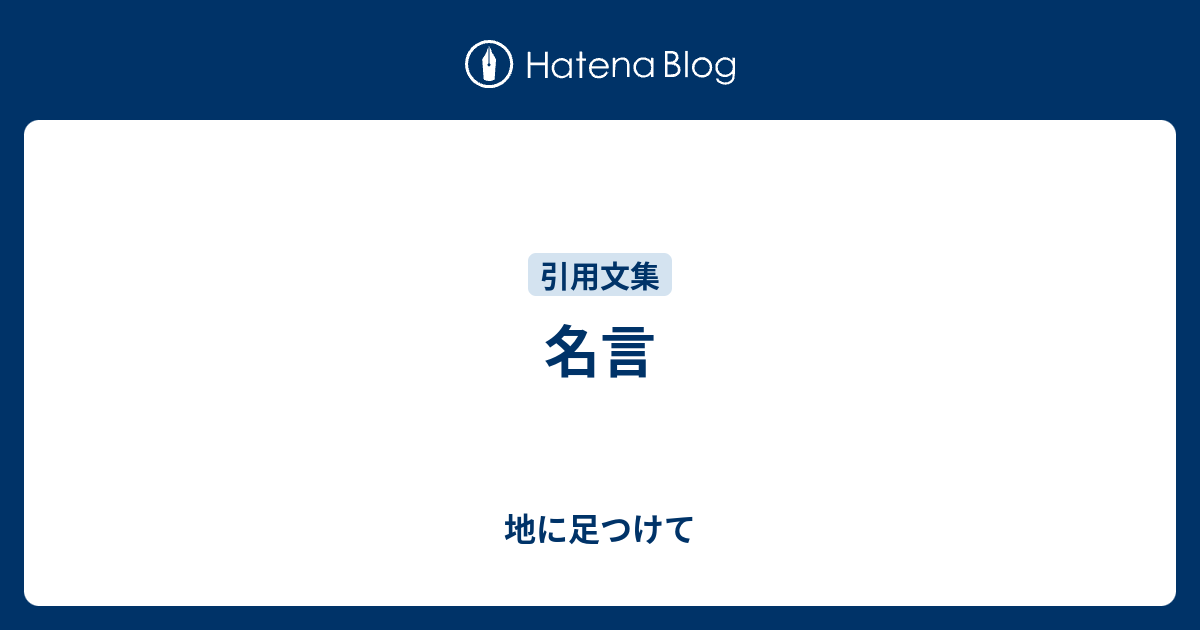 Hatena Blog

引用文集

名言

地に足つけて